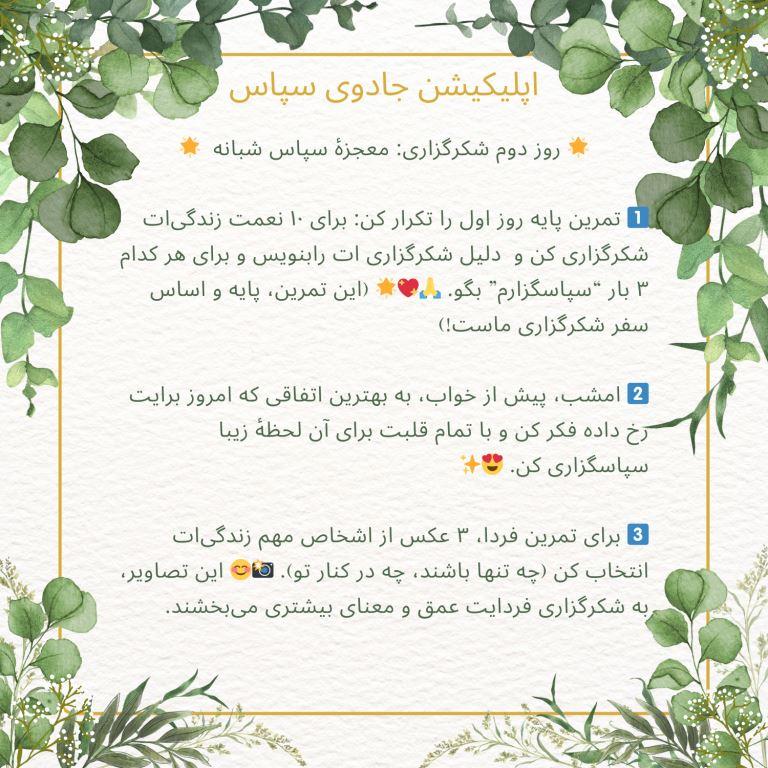 اپلیکیشن جادوی سپاس

🌟 روز دوم شکرگزاری: معجزهٔ سپاس شبانه 🌟

1️⃣ تمرین پایه روز اول را تکرار کن: برای ۱۰ نعمت زندگی‌ات شکرگزاری کن و دلیل شکرگزاری ات رابنویس و برای هر کدام ۳ بار "سپاسگزارم" بگو. 🙏💖🌟 (این تمرین، پایه و اساس سفر شکرگزاری ماست!)

2️⃣ امشب، پیش از خواب، به بهترین اتفاقی که امروز برایت رخ داده فکر کن و با تمام قلبت برای آن لحظهٔ زیبا سپاسگزاری کن. 😍✨

3️⃣ برای تمرین فردا، ۳ عکس از اشخاص مهم زندگی‌ات انتخاب کن (چه تنها باشند، چه در کنار تو). 📸😊 این تصاویر، به شکرگزاری فردایت عمق و معنای بیشتری می‌بخشند.